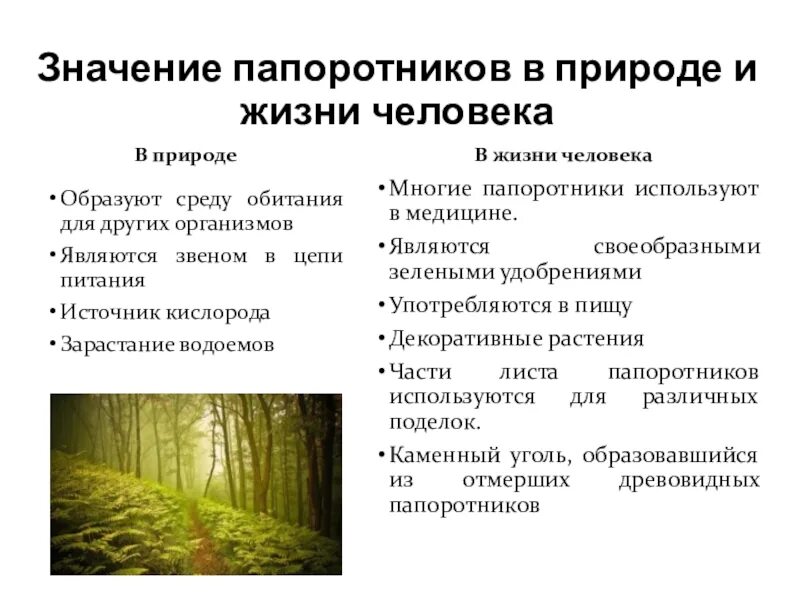 Значение папоротников в природе и жизни человека

В природе

• Образуют среду обитания для других организмов
• Являются звеном в цепи питания
• Источник кислорода
• Зарастание водоемов

В жизни человека

• Многие папоротники используют в медицине.
• Являются своеобразными зелеными удобрениями
• Употребляются в пищу
• Декоративные растения
• Части листа папоротников используются для различных поделок.
• Каменный уголь, образовавшийся из отмерших древовидных папоротников